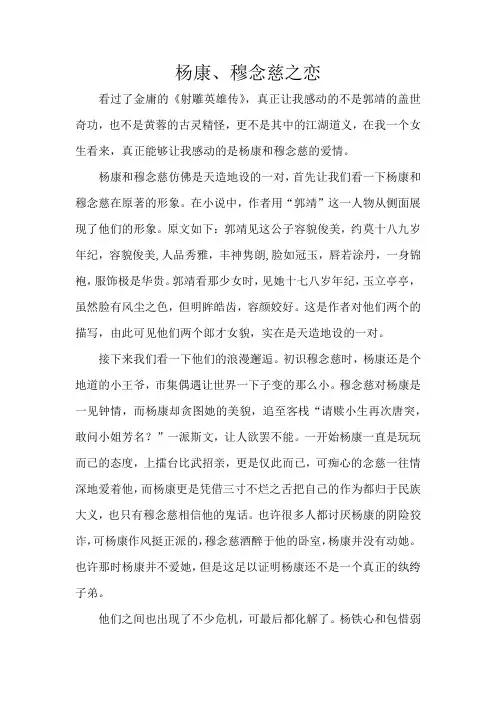 杨康、穆念慈之恋

看过了金庸的《射雕英雄传》，真正让我感动的不是郭靖的盖世奇功，也不是黄蓉的古灵精怪，更不是其中的江湖道义，在我一个女生看来，真正能够让我感动的是杨康和穆念慈的爱情。

杨康和穆念慈仿佛是天造地设的一对，首先让我们看一下杨康和穆念慈在原著的形象。在小说中，作者用“郭靖”这一人物从侧面展现了他们的形象。原文如下：郭靖见这公子容貌俊美，约莫十八九岁年纪，容貌俊美，人品秀雅，丰神隽朗，脸如冠玉，唇若涂丹，一身锦袍，服饰极是华贵。郭靖看那少女时，见她十七八岁年纪，玉立亭亭，虽然脸有风尘之色，但明眸皓齿，容颜姣好。这是作者对他们两个的描写，由此可见他们两个郎才女貌，实在是天造地设的一对。

接下来我们看一下他们的浪漫邂逅。初识穆念慈时，杨康还是个地道的小王爷，市集偶遇让世界一下子变的那么小。穆念慈对杨康是一见钟情，而杨康却贪图她的美貌，追至客栈“请赎小生再次唐突，敢问小姐芳名？”一派斯文，让人欲罢不能。一开始杨康一直是玩玩而已的态度，上擂台比武招亲，更是仅此而已，可痴心的念慈一往情深地爱着他，而杨康更是凭借三寸不烂之舌把自己的作为都归于民族大义，也只有穆念慈相信他的鬼话。也许很多人都讨厌杨康的阴险狡诈，可杨康作风挺正派的，穆念慈酒醉于他的卧室，杨康并没有动她。也许那时杨康并不爱她，但是这足以证明杨康还不是一个真正的纨绔子弟。

他们之间也出现了不少危机，可最后都化解了。杨铁心和包惜弱